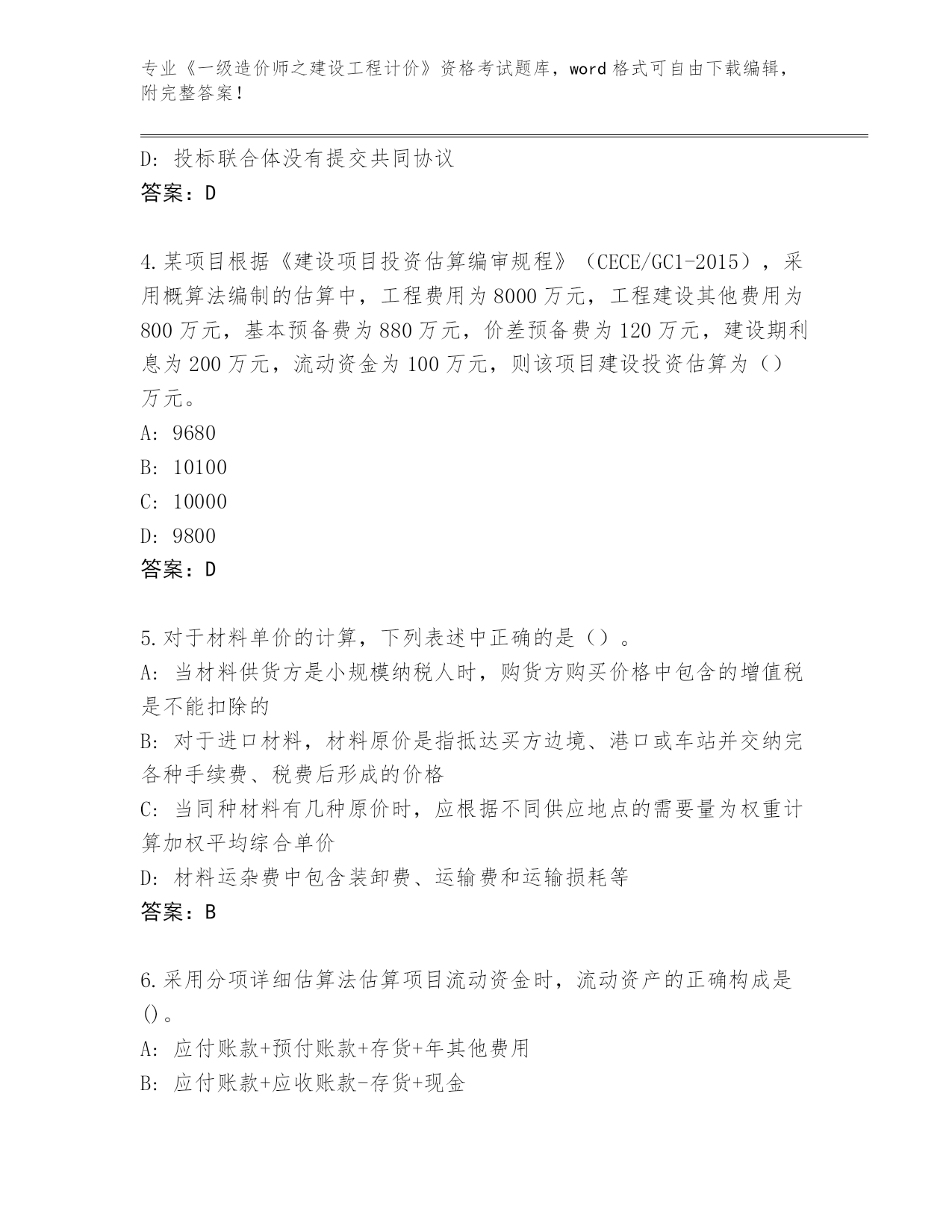 专业《一级造价师之建设工程计价》资格考试题库，word 格式可自由下载编辑，附完整答案！

D: 投标联合体没有提交共同协议
答案：D

4.某项目根据《建设项目投资估算编审规程》（CECE/GC1-2015），采用概算法编制的估算中，工程费用为 8000 万元，工程建设其他费用为 800 万元，基本预备费为 880 万元，价差预备费为 120 万元，建设期利息为 200 万元，流动资金为 100 万元，则该项目建设投资估算为（）万元。
A: 9680
B: 10100
C: 10000
D: 9800
答案：D

5.对于材料单价的计算，下列表述中正确的是（）。
A: 当材料供货方是小规模纳税人时，购货方购买价格中包含的增值税是不能扣除的
B: 对于进口材料，材料原价是指抵达买方边境、港口或车站并交纳完各种手续费、税费后形成的价格
C: 当同种材料有几种原价时，应根据不同供应地点的需要量为权重计算加权平均综合单价
D: 材料运杂费中包含装卸费、运输费和运输损耗等
答案：B

6.采用分项详细估算法估算项目流动资金时，流动资产的正确构成是()。
A: 应付账款+预付账款+存货+年其他费用
B: 应付账款+应收账款-存货+现金